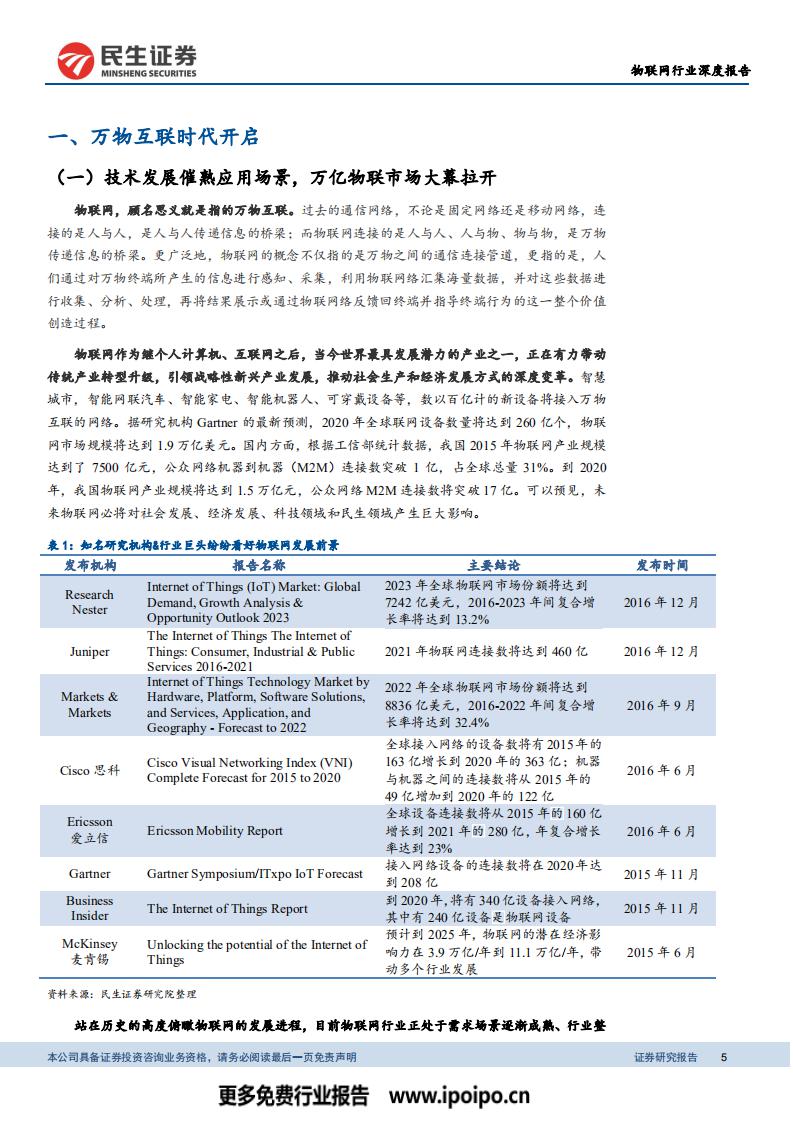 民生证券
MINSHENG SECURITIES

物联网行业深度报告

一、万物互联时代开启

（一）技术发展催熟应用场景，万亿物联市场大幕拉开

物联网，顾名思义就是指的万物互联。过去的通信网络，不论是固定网络还是移动网络，连接的是人与人，是人与人传递信息的桥梁；而物联网连接的是人与人、人与物、物与物，是万物传递信息的桥梁。更广泛地，物联网的概念不仅指的是万物之间的通信连接管道，更指的是，人们通过对万物终端所产生的信息进行感知、采集，利用物联网络汇集海量数据，并对这些数据进行收集、分析、处理，再将结果展示或通过物联网络反馈回终端并指导终端行为的这一整个价值创造过程。

物联网作为继个人计算机、互联网之后，当今世界最具发展潜力的产业之一，正在有力带动传统产业转型升级，引领战略性新兴产业发展，推动社会生产和经济发展方式的深度变革。智慧城市，智能网联汽车、智能家电、智能机器人、可穿戴设备等，数以百亿计的新设备将接入万物互联的网络。据研究机构 Gartner 的最新预测，2020 年全球联网设备数量将达到 260 亿个，物联网市场规模将达到 1.9 万亿美元。国内方面，根据工信部统计数据，我国 2015 年物联网产业规模达到了 7500 亿元，公众网络机器到机器（M2M）连接数突破 1 亿，占全球总量 31%。到 2020 年，我国物联网产业规模将达到 1.5 万亿元，公众网络 M2M 连接数将突破 17 亿。可以预见，未来物联网必将对社会发展、经济发展、科技领域和民生领域产生巨大影响。

表 1：知名研究机构&行业巨头纷纷看好物联网发展前景

| 发布机构 | 报告名称 | 主要结论 | 发布时间 |
|---|---|---|---|
| Research Nester | Internet of Things (IoT) Market: Global Demand, Growth Analysis & Opportunity Outlook 2023 | 2023 年全球物联网市场份额将达到 7242 亿美元，2016-2023 年间复合增长率将达到 13.2% | 2016 年 12 月 |
| Juniper | The Internet of Things The Internet of Things: Consumer, Industrial & Public Services 2016-2021 | 2021 年物联网连接数将达到 460 亿 | 2016 年 12 月 |
| Markets & Markets | Internet of Things Technology Market by Hardware, Platform, Software Solutions, and Services, Application, and Geography - Forecast to 2022 | 2022 年全球物联网市场份额将达到 8836 亿美元，2016-2022 年间复合增长率将达到 32.4% | 2016 年 9 月 |
| Cisco 思科 | Cisco Visual Networking Index (VNI) Complete Forecast for 2015 to 2020 | 全球接入网络的设备数将有 2015 年的 163 亿增长到 2020 年的 363 亿；机器与机器之间的连接数将从 2015 年的 49 亿增加到 2020 年的 122 亿 | 2016 年 6 月 |
| Ericsson 爱立信 | Ericsson Mobility Report | 全球设备连接数将从 2015 年的 160 亿增长到 2021 年的 280 亿，年复合增长率达到 23% | 2016 年 6 月 |
| Gartner | Gartner Symposium/ITxpo IoT Forecast | 接入网络设备的连接数将在 2020 年达到 208 亿 | 2015 年 11 月 |
| Business Insider | The Internet of Things Report | 到 2020 年，将有 340 亿设备接入网络，其中有 240 亿设备是物联网设备 | 2015 年 11 月 |
| McKinsey 麦肯锡 | Unlocking the potential of the Internet of Things | 预计到 2025 年，物联网的潜在经济影响力在 3.9 万亿/年到 11.1 万亿/年，带动多个行业发展 | 2015 年 6 月 |

资料来源：民生证券研究院整理

站在历史的高度俯瞰物联网的发展进程，目前物联网行业正处于需求场景逐渐成熟、行业整

本公司具备证券投资咨询业务资格，请务必阅读最后一页免责声明

证券研究报告 5

更多免费行业报告 www.ipoipo.cn